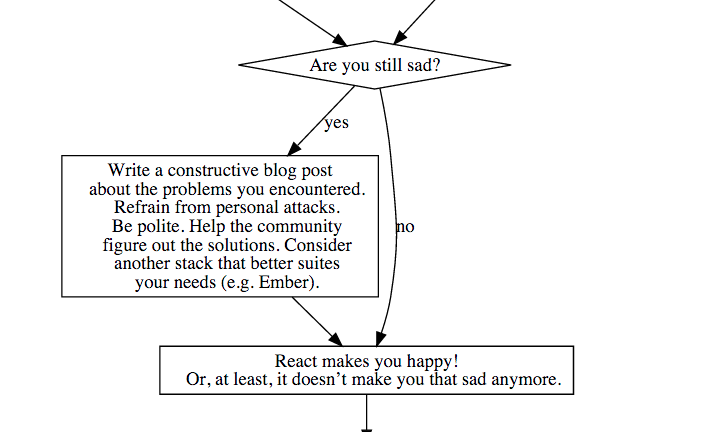 Are you still sad?

yes

Write a constructive blog post about the problems you encountered. Refrain from personal attacks. Be polite. Help the community figure out the solutions. Consider another stack that better suites your needs (e.g. Ember).

no

React makes you happy!
Or, at least, it doesn't make you that sad anymore.